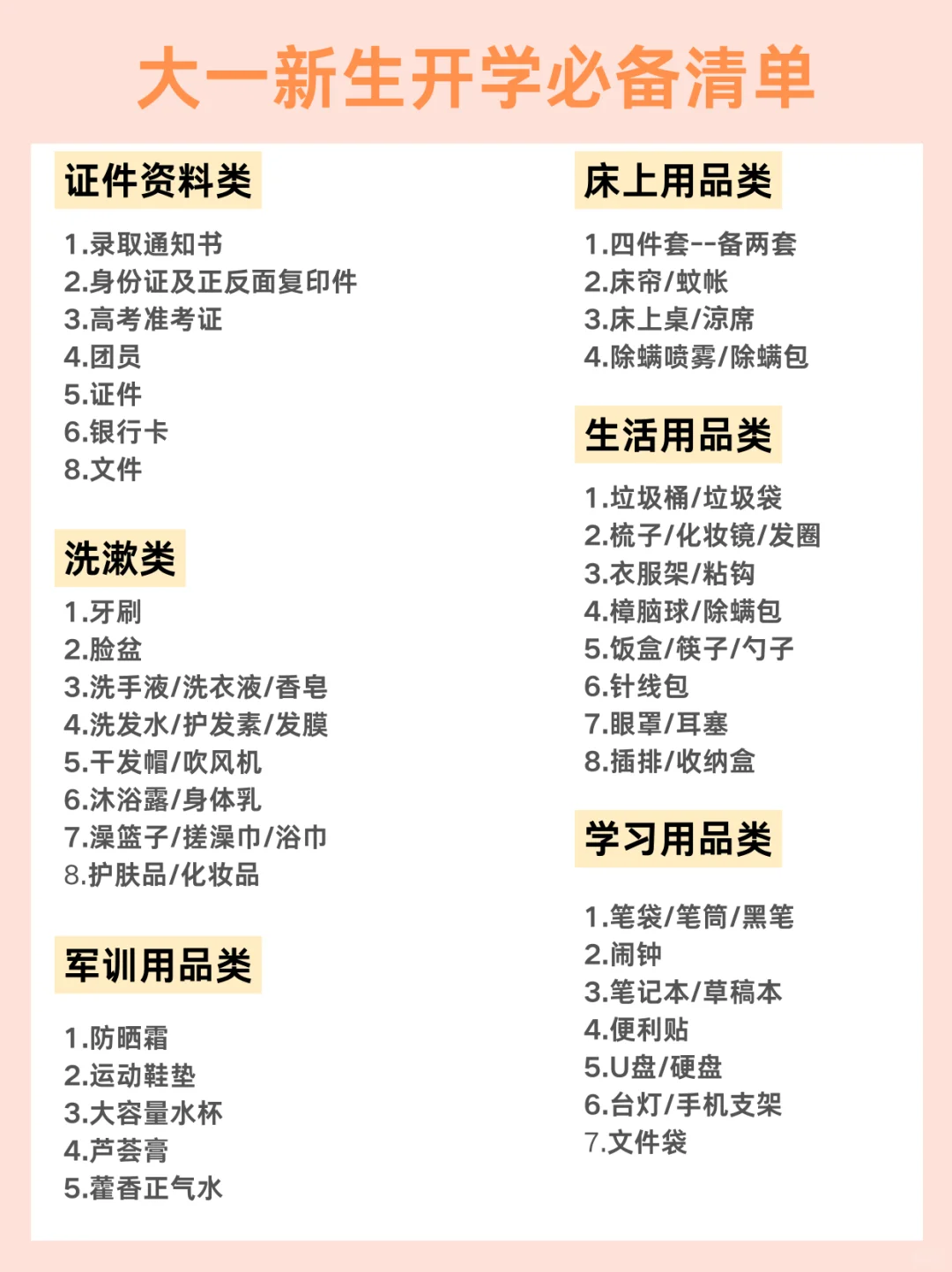 大一新生开学必备清单

证件资料类

1.录取通知书
2.身份证及正反面复印件
3.高考准考证
4.团员
5.证件
6.银行卡
8.文件

洗漱类

1.牙刷
2.脸盆
3.洗手液/洗衣液/香皂
4.洗发水/护发素/发膜
5.干发帽/吹风机
6.沐浴露/身体乳
7.澡篮子/搓澡巾/浴巾
8.护肤品/化妆品

军训用品类

1.防晒霜
2.运动鞋垫
3.大容量水杯
4.芦荟膏
5.藿香正气水

床上用品类

1.四件套--备两套
2.床帘/蚊帐
3.床上桌/凉席
4.除螨喷雾/除螨包

生活用品类

1.垃圾桶/垃圾袋
2.梳子/化妆镜/发圈
3.衣服架/粘钩
4.樟脑球/除螨包
5.饭盒/筷子/勺子
6.针线包
7.眼罩/耳塞
8.插排/收纳盒

学习用品类

1.笔袋/笔筒/黑笔
2.闹钟
3.笔记本/草稿本
4.便利贴
5.U盘/硬盘
6.台灯/手机支架
7.文件袋